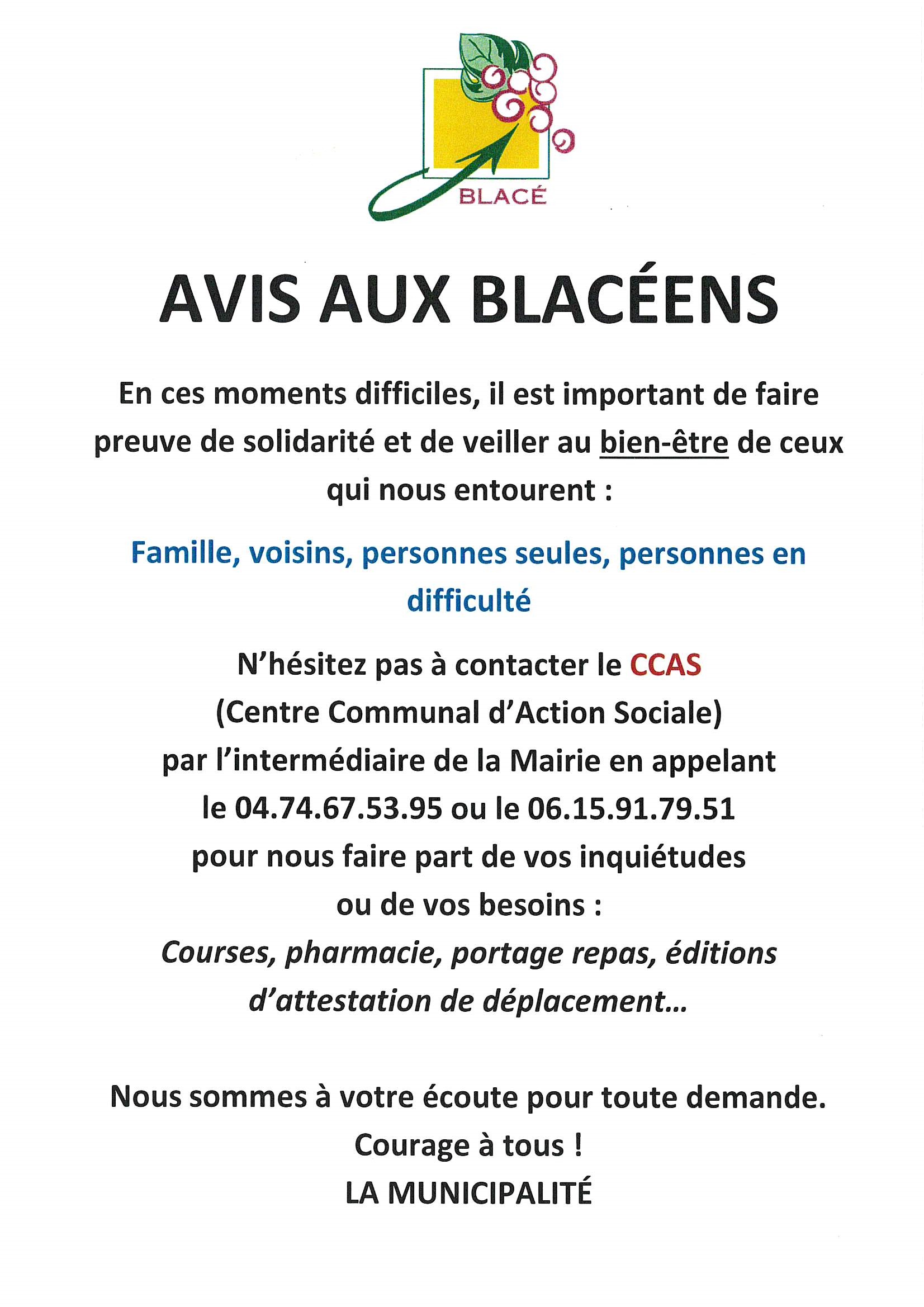 BLACÉ

AVIS AUX BLACÉENS

En ces moments difficiles, il est important de faire preuve de solidarité et de veiller au bien-être de ceux qui nous entourent :

Famille, voisins, personnes seules, personnes en difficulté

N'hésitez pas à contacter le CCAS
(Centre Communal d'Action Sociale)
par l'intermédiaire de la Mairie en appelant
le 04.74.67.53.95 ou le 06.15.91.79.51
pour nous faire part de vos inquiétudes
ou de vos besoins :
Courses, pharmacie, portage repas, éditions d'attestation de déplacement…

Nous sommes à votre écoute pour toute demande.
Courage à tous !
LA MUNICIPALITÉ